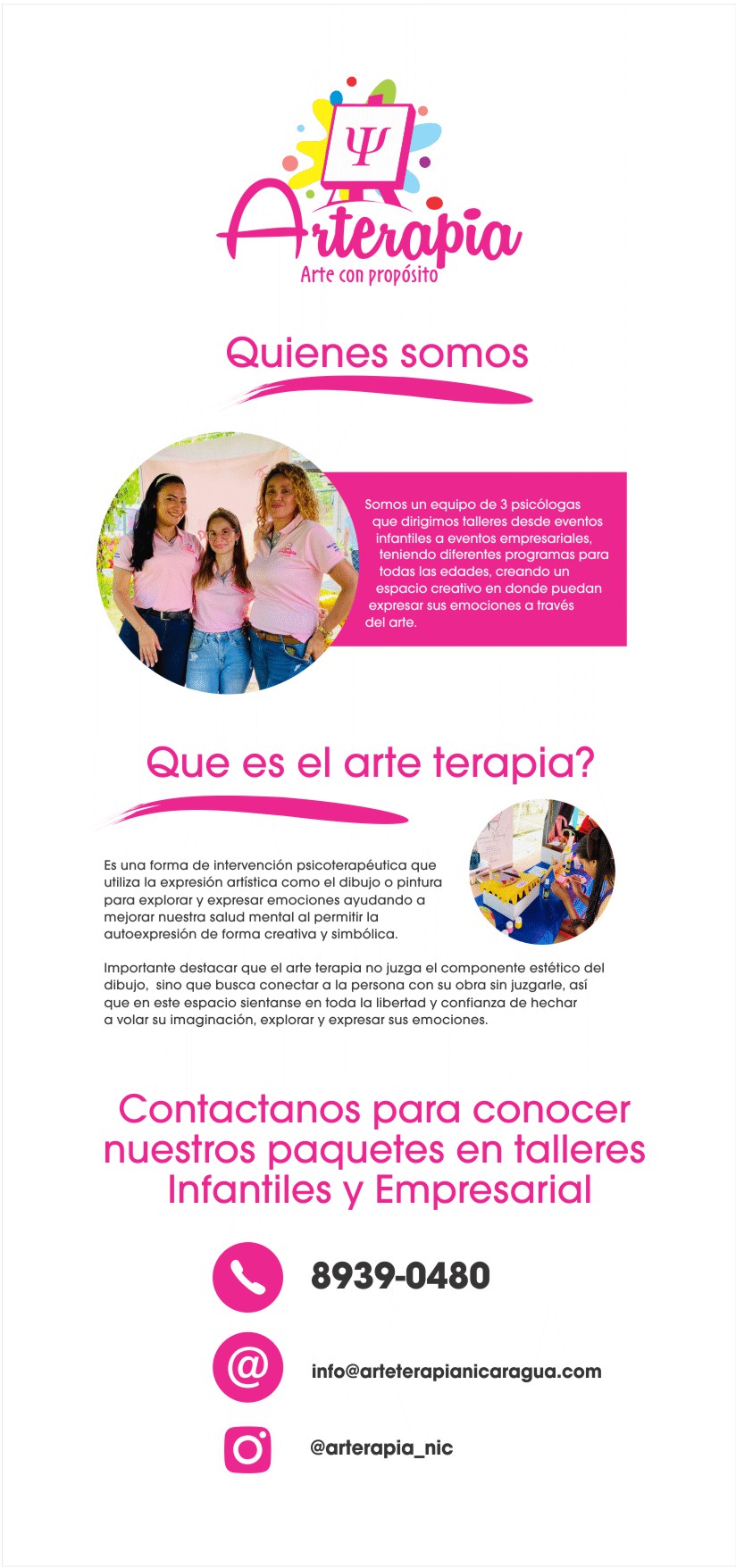 Ψ

Arterapia
Arte con propósito

Quienes somos

Somos un equipo de 3 psicólogas que dirigimos talleres desde eventos infantiles a eventos empresariales, teniendo diferentes programas para todas las edades, creando un espacio creativo en donde puedan expresar sus emociones a través del arte.

Que es el arte terapia?

Es una forma de intervención psicoterapéutica que utiliza la expresión artística como el dibujo o pintura para explorar y expresar emociones ayudando a mejorar nuestra salud mental al permitir la autoexpresión de forma creativa y simbólica.

Importante destacar que el arte terapia no juzga el componente estético del dibujo, sino que busca conectar a la persona con su obra sin juzgarle, así que en este espacio sientanse en toda la libertad y confianza de hechar a volar su imaginación, explorar y expresar sus emociones.

Contactanos para conocer nuestros paquetes en talleres Infantiles y Empresarial

8939-0480

info@arteterapianicaragua.com

@arterapia_nic